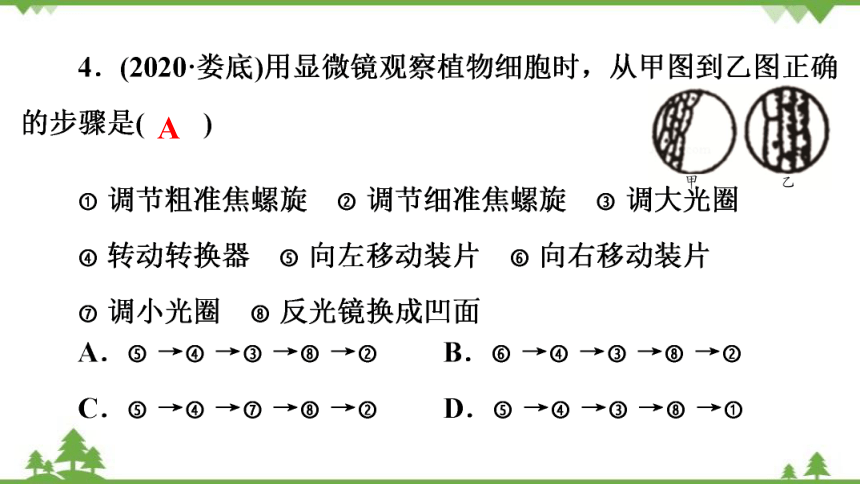 4．(2020·娄底)用显微镜观察植物细胞时，从甲图到乙图正确的步骤是( A )

甲 乙

① 调节粗准焦螺旋 ② 调节细准焦螺旋 ③ 调大光圈

④ 转动转换器 ⑤ 向左移动装片 ⑥ 向右移动装片

⑦ 调小光圈 ⑧ 反光镜换成凹面

A．⑤ →④ →③ →⑧ →② B．⑥ →④ →③ →⑧ →②

C．⑤ →④ →⑦ →⑧ →② D．⑤ →④ →③ →⑧ →①